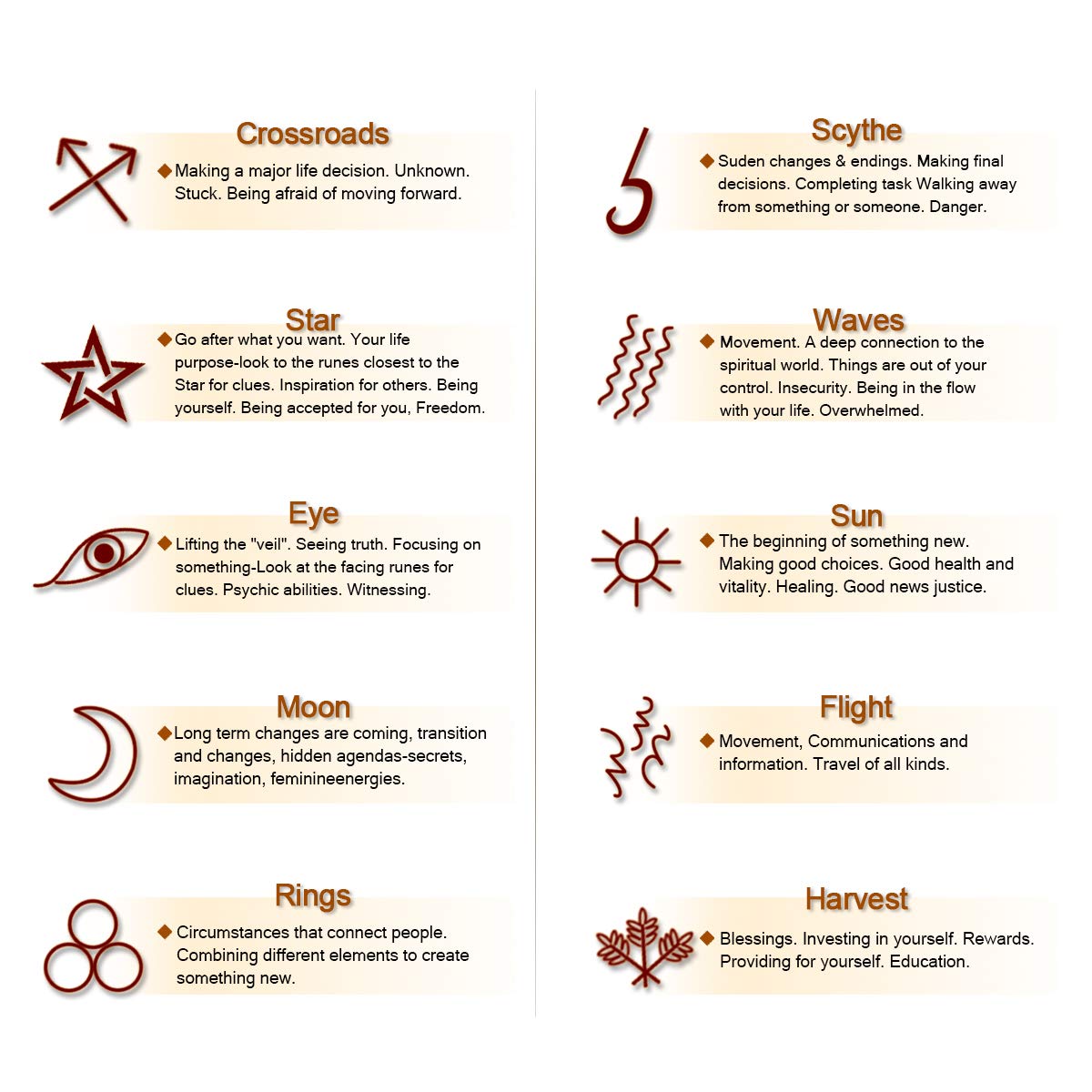 Crossroads

◆ Making a major life decision. Unknown. Stuck. Being afraid of moving forward.

Star

◆ Go after what you want. Your life purpose-look to the runes closest to the Star for clues. Inspiration for others. Being yourself. Being accepted for you, Freedom.

Eye

◆ Lifting the "veil". Seeing truth. Focusing on something-Look at the facing runes for clues. Psychic abilities. Witnessing.

Moon

◆ Long term changes are coming, transition and changes, hidden agendas-secrets, imagination, feminineenergies.

Rings

◆ Circumstances that connect people. Combining different elements to create something new.

Scythe

◆ Suden changes & endings. Making final decisions. Completing task Walking away from something or someone. Danger.

Waves

◆ Movement. A deep connection to the spiritual world. Things are out of your control. Insecurity. Being in the flow with your life. Overwhelmed.

Sun

◆ The beginning of something new. Making good choices. Good health and vitality. Healing. Good news justice.

Flight

◆ Movement, Communications and information. Travel of all kinds.

Harvest

◆ Blessings. Investing in yourself. Rewards. Providing for yourself. Education.